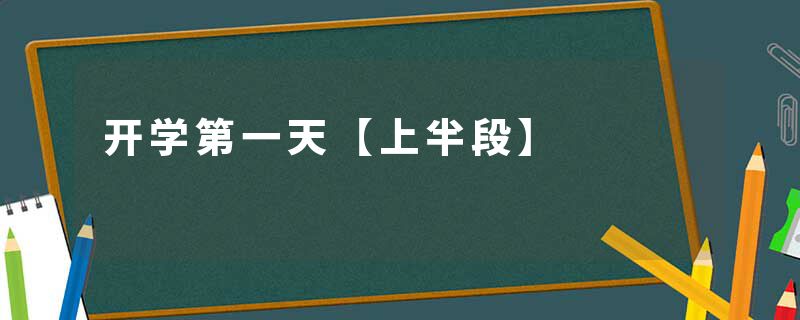 开学第一天【上半段】